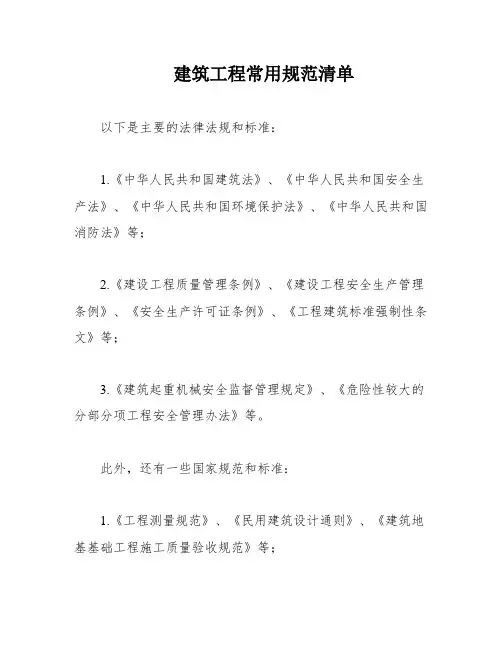 建筑工程常用规范清单

以下是主要的法律法规和标准：

1.《中华人民共和国建筑法》、《中华人民共和国安全生产法》、《中华人民共和国环境保护法》、《中华人民共和国消防法》等；

2.《建设工程质量管理条例》、《建设工程安全生产管理条例》、《安全生产许可证条例》、《工程建筑标准强制性条文》等；

3.《建筑起重机械安全监督管理规定》、《危险性较大的分部分项工程安全管理办法》等。

此外，还有一些国家规范和标准：

1.《工程测量规范》、《民用建筑设计通则》、《建筑地基基础工程施工质量验收规范》等；